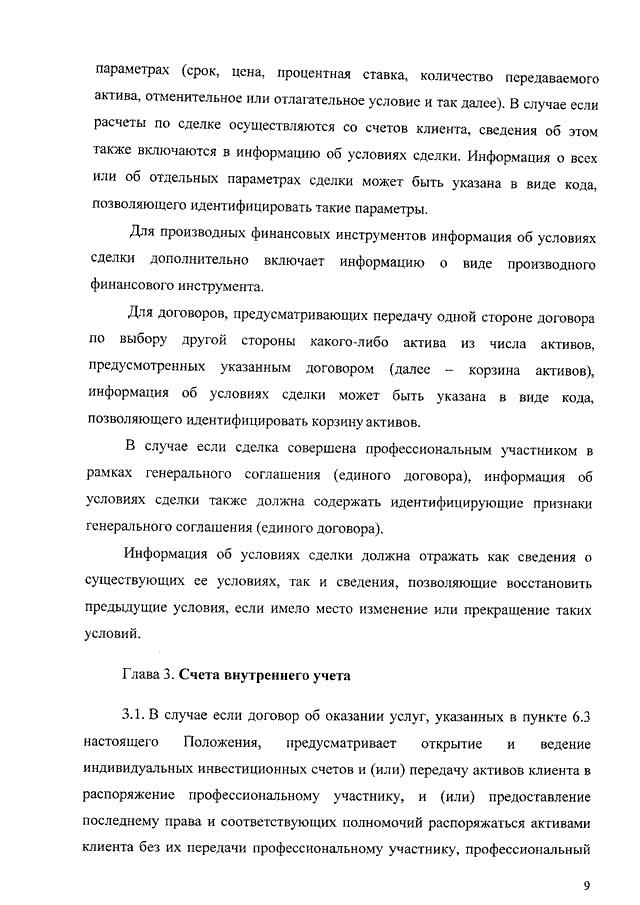 параметрах (срок, цена, процентная ставка, количество передаваемого актива, отменительное или отлагательное условие и так далее). В случае если расчеты по сделке осуществляются со счетов клиента, сведения об этом также включаются в информацию об условиях сделки. Информация о всех или об отдельных параметрах сделки может быть указана в виде кода, позволяющего идентифицировать такие параметры.

Для производных финансовых инструментов информация об условиях сделки дополнительно включает информацию о виде производного финансового инструмента.

Для договоров, предусматривающих передачу одной стороне договора по выбору другой стороны какого-либо актива из числа активов, предусмотренных указанным договором (далее – корзина активов), информация об условиях сделки может быть указана в виде кода, позволяющего идентифицировать корзину активов.

В случае если сделка совершена профессиональным участником в рамках генерального соглашения (единого договора), информация об условиях сделки также должна содержать идентифицирующие признаки генерального соглашения (единого договора).

Информация об условиях сделки должна отражать как сведения о существующих ее условиях, так и сведения, позволяющие восстановить предыдущие условия, если имело место изменение или прекращение таких условий.

Глава 3. Счета внутреннего учета

3.1. В случае если договор об оказании услуг, указанных в пункте 6.3 настоящего Положения, предусматривает открытие и ведение индивидуальных инвестиционных счетов и (или) передачу активов клиента в распоряжение профессиональному участнику, и (или) предоставление последнему права и соответствующих полномочий распоряжаться активами клиента без их передачи профессиональному участнику, профессиональный

9